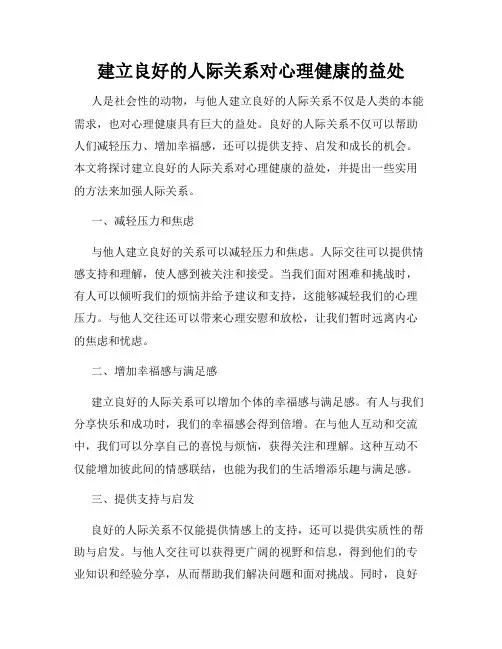 建立良好的人际关系对心理健康的益处

人是社会性的动物，与他人建立良好的人际关系不仅是人类的本能需求，也对心理健康具有巨大的益处。良好的人际关系不仅可以帮助人们减轻压力、增加幸福感，还可以提供支持、启发和成长的机会。本文将探讨建立良好的人际关系对心理健康的益处，并提出一些实用的方法来加强人际关系。

一、减轻压力和焦虑

与他人建立良好的关系可以减轻压力和焦虑。人际交往可以提供情感支持和理解，使人感到被关注和接受。当我们面对困难和挑战时，有人可以倾听我们的烦恼并给予建议和支持，这能够减轻我们的心理压力。与他人交往还可以带来心理安慰和放松，让我们暂时远离内心的焦虑和忧虑。

二、增加幸福感与满足感

建立良好的人际关系可以增加个体的幸福感与满足感。有人与我们分享快乐和成功时，我们的幸福感会得到倍增。在与他人互动和交流中，我们可以分享自己的喜悦与烦恼，获得关注和理解。这种互动不仅能增加彼此间的情感联结，也能为我们的生活增添乐趣与满足感。

三、提供支持与启发

良好的人际关系不仅能提供情感上的支持，还可以提供实质性的帮助与启发。与他人交往可以获得更广阔的视野和信息，得到他们的专业知识和经验分享，从而帮助我们解决问题和面对挑战。同时，良好